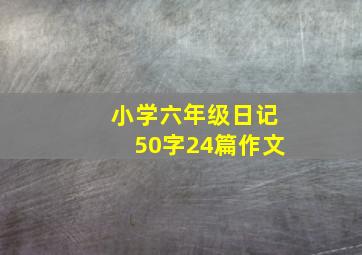 小学六年级日记
50字24篇作文